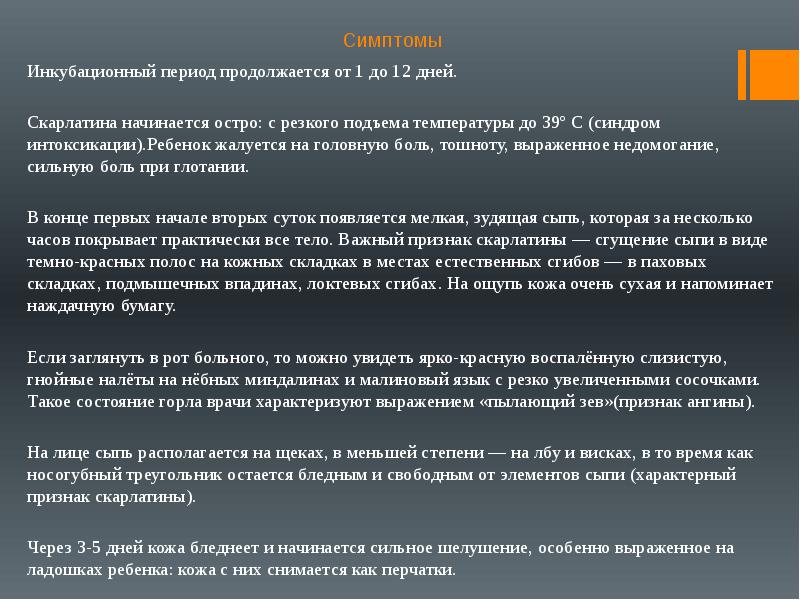 Симптомы

Инкубационный период продолжается от 1 до 12 дней.

Скарлатина начинается остро: с резкого подъема температуры до 39° С (синдром интоксикации).Ребенок жалуется на головную боль, тошноту, выраженное недомогание, сильную боль при глотании.

В конце первых начале вторых суток появляется мелкая, зудящая сыпь, которая за несколько часов покрывает практически все тело. Важный признак скарлатины — сгущение сыпи в виде темно-красных полос на кожных складках в местах естественных сгибов — в паховых складках, подмышечных впадинах, локтевых сгибах. На ощупь кожа очень сухая и напоминает наждачную бумагу.

Если заглянуть в рот больного, то можно увидеть ярко-красную воспалённую слизистую, гнойные налёты на нёбных миндалинах и малиновый язык с резко увеличенными сосочками. Такое состояние горла врачи характеризуют выражением «пылающий зев»(признак ангины).

На лице сыпь располагается на щеках, в меньшей степени — на лбу и висках, в то время как носогубный треугольник остается бледным и свободным от элементов сыпи (характерный признак скарлатины).

Через 3-5 дней кожа бледнеет и начинается сильное шелушение, особенно выраженное на ладошках ребенка: кожа с них снимается как перчатки.